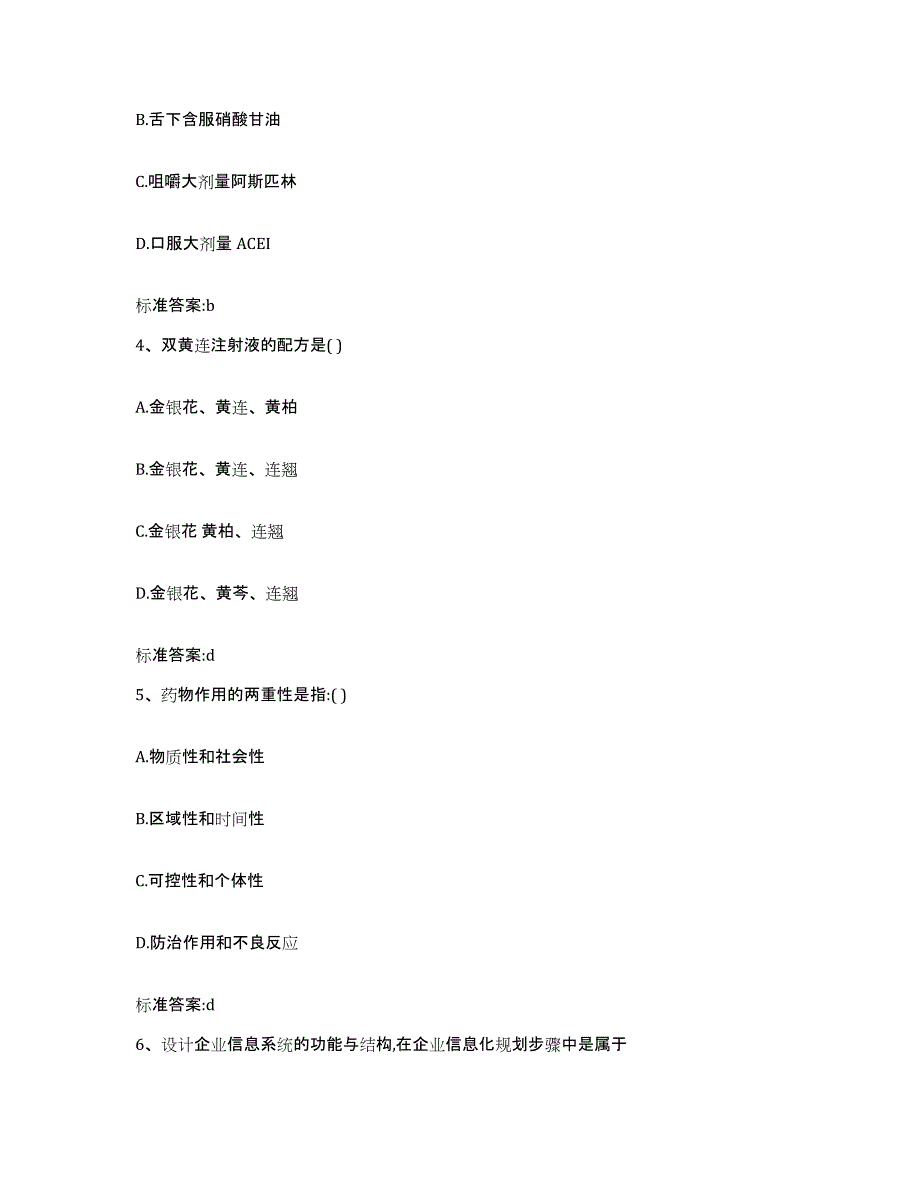 B.舌下含服硝酸甘油

C.咀嚼大剂量阿斯匹林

D.口服大剂量 ACEI

标准答案:b

4、双黄连注射液的配方是( )

A.金银花、黄连、黄柏

B.金银花、黄连、连翘

C.金银花 黄柏、连翘

D.金银花、黄芩、连翘

标准答案:d

5、药物作用的两重性是指:( )

A.物质性和社会性

B.区域性和时间性

C.可控性和个体性

D.防治作用和不良反应

标准答案:d

6、设计企业信息系统的功能与结构,在企业信息化规划步骤中是属于